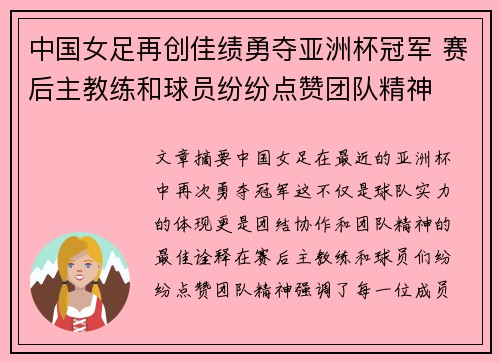 中国女足再创佳绩勇夺亚洲杯冠军 赛后主教练和球员纷纷点赞团队精神

文章摘要中国女足在最近的亚洲杯中再次勇夺冠军这不仅是球队实力的体现更是团结协作和团队精神的最佳诠释在赛后主教练和球员们纷纷点赞团队精神强调了每一位成员